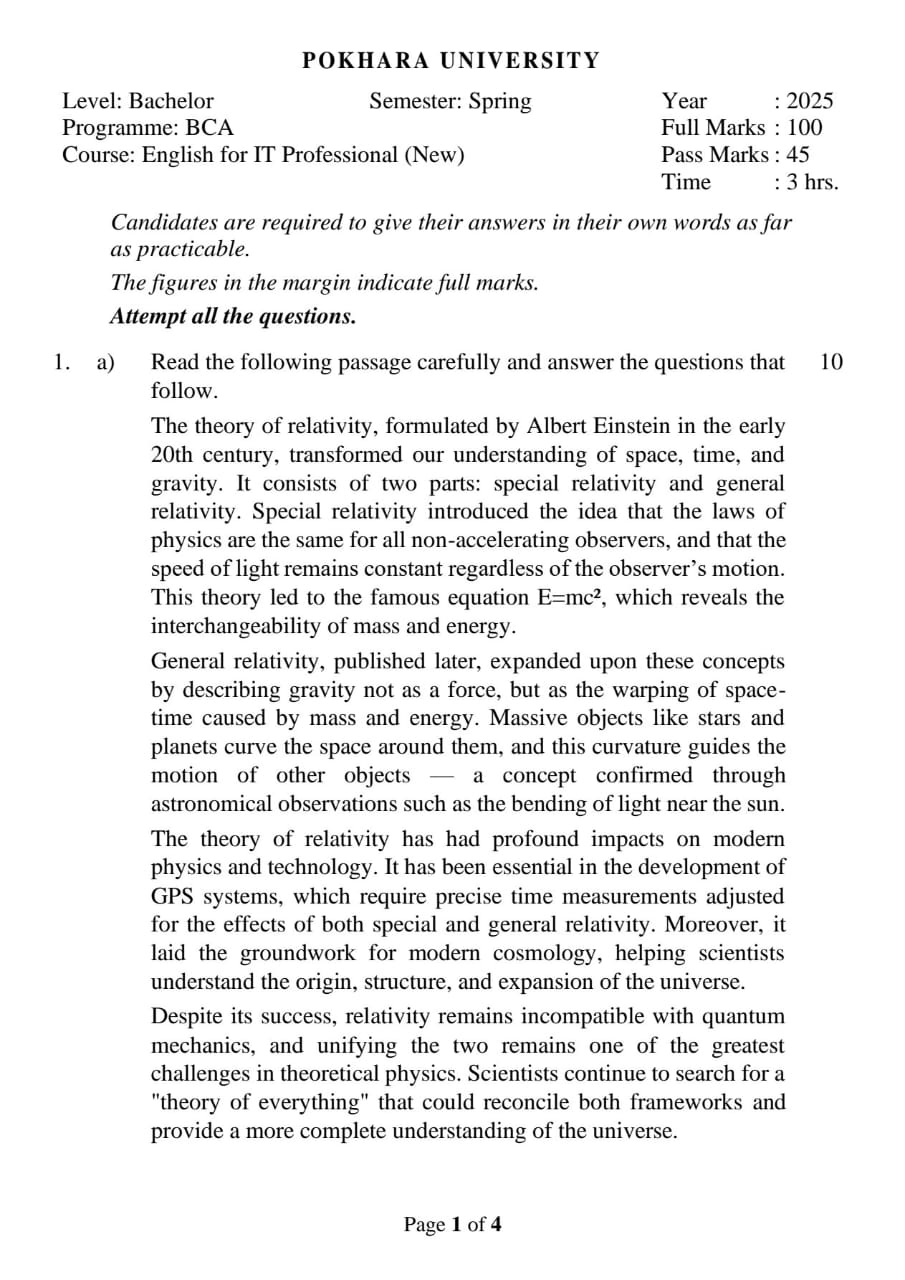 POKHARA UNIVERSITY

Level: Bachelor
Semester: Spring
Year : 2025
Programme: BCA
Full Marks : 100
Course: English for IT Professional (New)
Pass Marks : 45
Time : 3 hrs.

Candidates are required to give their answers in their own words as far as practicable.

The figures in the margin indicate full marks.

Attempt all the questions.

1. a) Read the following passage carefully and answer the questions that follow. 10

The theory of relativity, formulated by Albert Einstein in the early 20th century, transformed our understanding of space, time, and gravity. It consists of two parts: special relativity and general relativity. Special relativity introduced the idea that the laws of physics are the same for all non-accelerating observers, and that the speed of light remains constant regardless of the observer's motion. This theory led to the famous equation $E=mc^2$, which reveals the interchangeability of mass and energy.

General relativity, published later, expanded upon these concepts by describing gravity not as a force, but as the warping of space-time caused by mass and energy. Massive objects like stars and planets curve the space around them, and this curvature guides the motion of other objects — a concept confirmed through astronomical observations such as the bending of light near the sun.

The theory of relativity has had profound impacts on modern physics and technology. It has been essential in the development of GPS systems, which require precise time measurements adjusted for the effects of both special and general relativity. Moreover, it laid the groundwork for modern cosmology, helping scientists understand the origin, structure, and expansion of the universe.

Despite its success, relativity remains incompatible with quantum mechanics, and unifying the two remains one of the greatest challenges in theoretical physics. Scientists continue to search for a "theory of everything" that could reconcile both frameworks and provide a more complete understanding of the universe.

Page 1 of 4